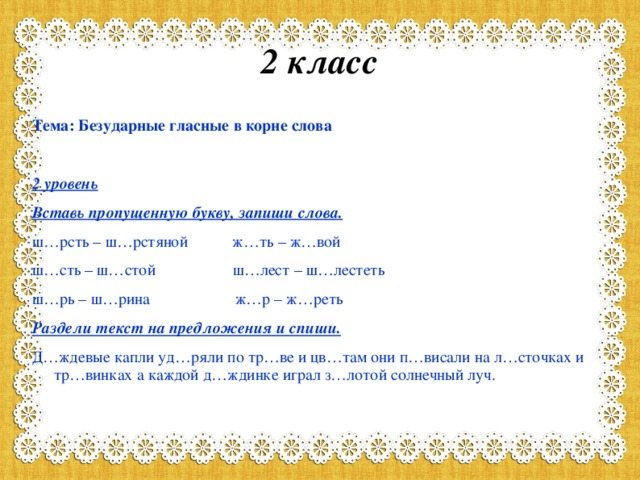 2 класс

Тема: Безударные гласные в корне слова

2 уровень

Вставь пропущенную букву, запиши слова.

ш…рсть – ш…рстяной ж…ть – ж…вой

ш…сть – ш…стой ш…лест – ш…лестеть

ш…рь – ш…рина ж…р – ж…реть

Раздели текст на предложения и спиши.

Д…ждевые капли уд…ряли по тр…ве и цв…там они п…висали на л…сточках и тр…винках а каждой д…ждинке играл з…лотой солнечный луч.